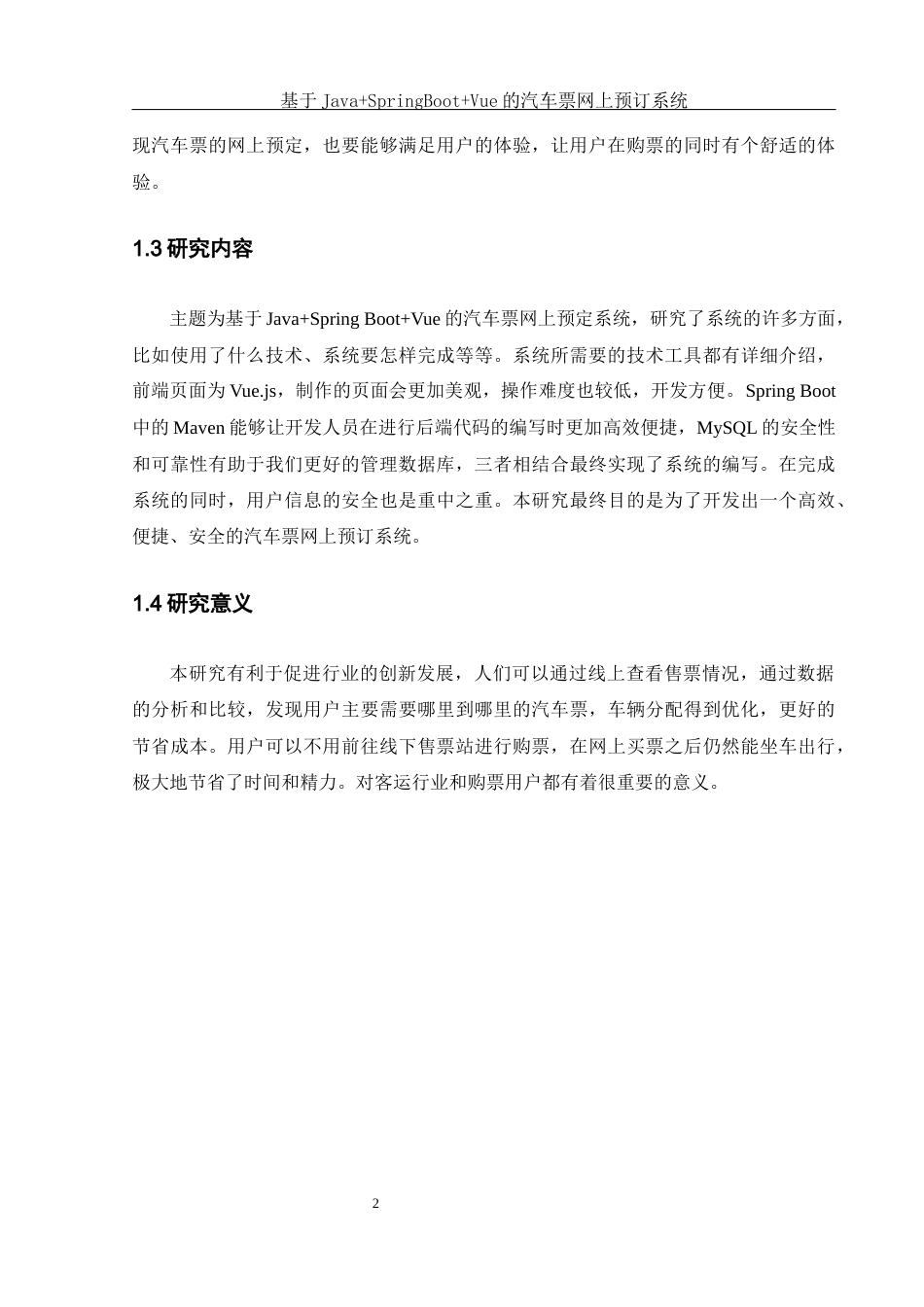 基于 Java+SpringBoot+Vue 的汽车票网上预订系统

现汽车票的网上预定，也要能够满足用户的体验，让用户在购票的同时有个舒适的体验。

1.3 研究内容

主题为基于 Java+Spring Boot+Vue 的汽车票网上预定系统，研究了系统的许多方面，比如使用了什么技术、系统要怎样完成等等。系统所需要的技术工具都有详细介绍，前端页面为 Vue.js，制作的页面会更加美观，操作难度也较低，开发方便。Spring Boot 中的 Maven 能够让开发人员在进行后端代码的编写时更加高效便捷，MySQL 的安全性和可靠性有助于我们更好的管理数据库，三者相结合最终实现了系统的编写。在完成系统的同时，用户信息的安全也是重中之重。本研究最终目的是为了开发出一个高效、便捷、安全的汽车票网上预订系统。

1.4 研究意义

本研究有利于促进行业的创新发展，人们可以通过线上查看售票情况，通过数据的分析和比较，发现用户主要需要哪里到哪里的汽车票，车辆分配得到优化，更好的节省成本。用户可以不用前往线下售票站进行购票，在网上买票之后仍然能坐车出行，极大地节省了时间和精力。对客运行业和购票用户都有着很重要的意义。

2